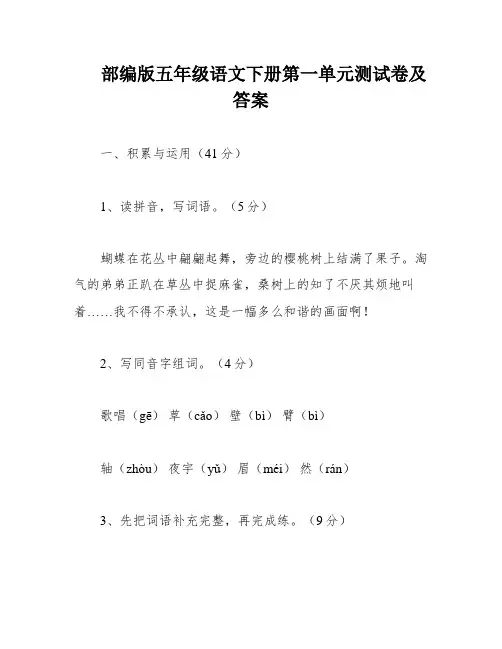 部编版五年级语文下册第一单元测试卷及答案

一、积累与运用（41分）

1、读拼音，写词语。（5分）

蝴蝶在花丛中翩翩起舞，旁边的樱桃树上结满了果子。淘气的弟弟正趴在草丛中捉麻雀，桑树上的知了不厌其烦地叫着……我不得不承认，这是一幅多么和谐的画面啊！

2、写同音字组词。（4分）

歌唱（gē） 草（cǎo） 壁（bì） 臂（bì）

轴（zhòu） 夜宇（yǔ） 眉（méi） 然（rán）

3、先把词语补充完整，再完成练。（9分）